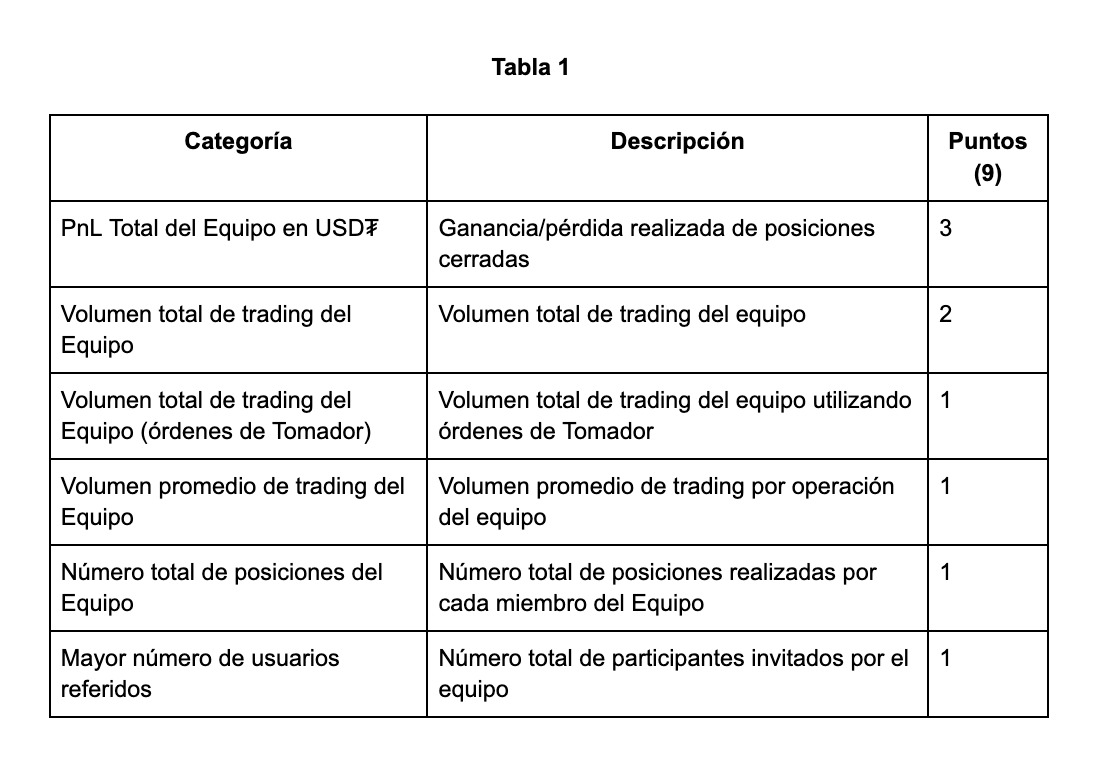 Tabla 1

| Categoría | Descripción | Puntos (9) |
|---|---|---|
| PnL Total del Equipo en USD₮ | Ganancia/pérdida realizada de posiciones cerradas | 3 |
| Volumen total de trading del Equipo | Volumen total de trading del equipo | 2 |
| Volumen total de trading del Equipo (órdenes de Tomador) | Volumen total de trading del equipo utilizando órdenes de Tomador | 1 |
| Volumen promedio de trading del Equipo | Volumen promedio de trading por operación del equipo | 1 |
| Número total de posiciones del Equipo | Número total de posiciones realizadas por cada miembro del Equipo | 1 |
| Mayor número de usuarios referidos | Número total de participantes invitados por el equipo | 1 |